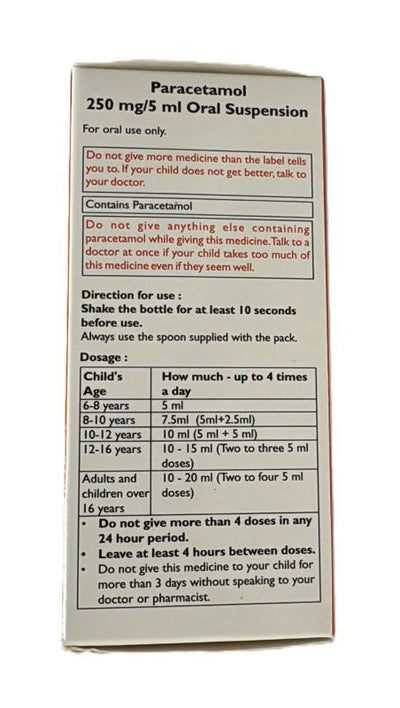 Paracetamol
250 mg/5 ml Oral Suspension

For oral use only.

Do not give more medicine than the label tells you to. If your child does not get better, talk to your doctor.

Contains Paracetamol

Do not give anything else containing paracetamol while giving this medicine. Talk to a doctor at once if your child takes too much of this medicine even if they seem well.

Direction for use :
Shake the bottle for at least 10 seconds before use.
Always use the spoon supplied with the pack.

Dosage :

| Child's Age | How much - up to 4 times a day |
|---|---|
| 6-8 years | 5 ml |
| 8-10 years | 7.5ml (5ml+2.5ml) |
| 10-12 years | 10 ml (5 ml + 5 ml) |
| 12-16 years | 10 - 15 ml (Two to three 5 ml doses) |
| Adults and children over 16 years | 10 - 20 ml (Two to four 5 ml doses) |

• Do not give more than 4 doses in any 24 hour period.
• Leave at least 4 hours between doses.
• Do not give this medicine to your child for more than 3 days without speaking to your doctor or pharmacist.